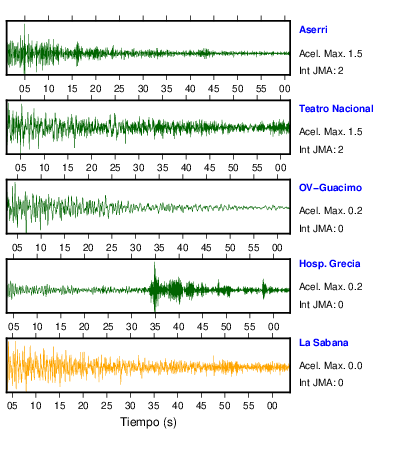 Aserri
Acel. Max. 1.5
Int JMA: 2

05 10 15 20 25 30 35 40 45 50 55 00

Teatro Nacional
Acel. Max. 1.5
Int JMA: 2

05 10 15 20 25 30 35 40 45 50 55 00

OV-Guacimo
Acel. Max. 0.2
Int JMA: 0

05 10 15 20 25 30 35 40 45 50 55 00

Hosp. Grecia
Acel. Max. 0.2
Int JMA: 0

05 10 15 20 25 30 35 40 45 50 55 00

La Sabana
Acel. Max. 0.0
Int JMA: 0

05 10 15 20 25 30 35 40 45 50 55 00

Tiempo (s)